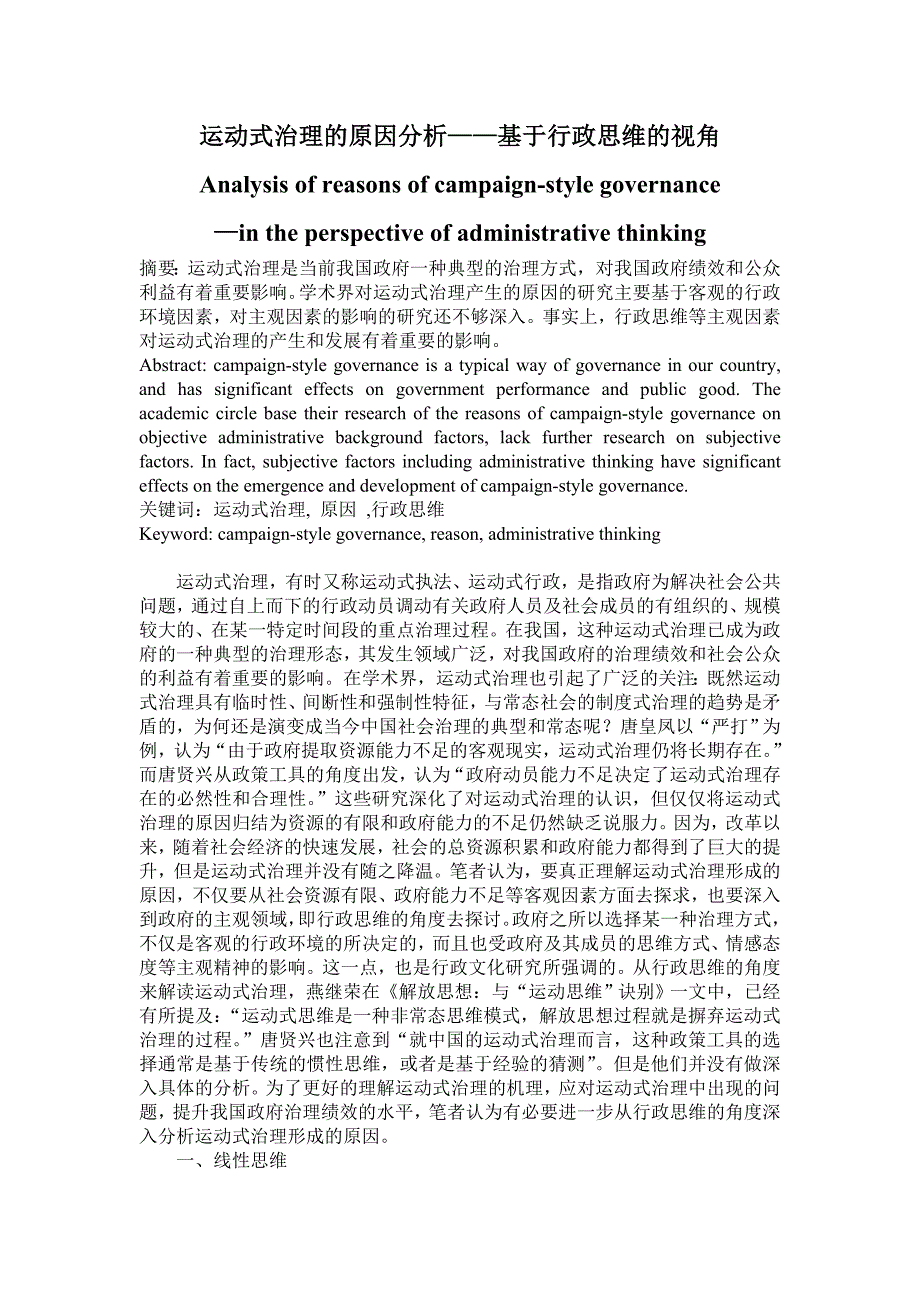 运动式治理的原因分析——基于行政思维的视角

Analysis of reasons of campaign-style governance

—in the perspective of administrative thinking

摘要：运动式治理是当前我国政府一种典型的治理方式，对我国政府绩效和公众利益有着重要影响。学术界对运动式治理产生的原因的研究主要基于客观的行政环境因素，对主观因素的影响的研究还不够深入。事实上，行政思维等主观因素对运动式治理的产生和发展有着重要的影响。

Abstract: campaign-style governance is a typical way of governance in our country, and has significant effects on government performance and public good. The academic circle base their research of the reasons of campaign-style governance on objective administrative background factors, lack further research on subjective factors. In fact, subjective factors including administrative thinking have significant effects on the emergence and development of campaign-style governance.

关键词：运动式治理, 原因 ,行政思维

Keyword: campaign-style governance, reason, administrative thinking

运动式治理，有时又称运动式执法、运动式行政，是指政府为解决社会公共问题，通过自上而下的行政动员调动有关政府人员及社会成员的有组织的、规模较大的、在某一特定时间段的重点治理过程。在我国，这种运动式治理已成为政府的一种典型的治理形态，其发生领域广泛，对我国政府的治理绩效和社会公众的利益有着重要的影响。在学术界，运动式治理也引起了广泛的关注：既然运动式治理具有临时性、间断性和强制性特征，与常态社会的制度式治理的趋势是矛盾的，为何还是演变成当今中国社会治理的典型和常态呢？唐皇凤以“严打”为例，认为“由于政府提取资源能力不足的客观现实，运动式治理仍将长期存在。”而唐贤兴从政策工具的角度出发，认为“政府动员能力不足决定了运动式治理存在的必然性和合理性。”这些研究深化了对运动式治理的认识，但仅仅将运动式治理的原因归结为资源的有限和政府能力的不足仍然缺乏说服力。因为，改革以来，随着社会经济的快速发展，社会的总资源积累和政府能力都得到了巨大的提升，但是运动式治理并没有随之降温。笔者认为，要真正理解运动式治理形成的原因，不仅要从社会资源有限、政府能力不足等客观因素方面去探求，也要深入到政府的主观领域，即行政思维的角度去探讨。政府之所以选择某一种治理方式，不仅是客观的行政环境的所决定的，而且也受政府及其成员的思维方式、情感态度等主观精神的影响。这一点，也是行政文化研究所强调的。从行政思维的角度来解读运动式治理，燕继荣在《解放思想：与“运动思维”诀别》一文中，已经有所提及：“运动式思维是一种非常态思维模式，解放思想过程就是摒弃运动式治理的过程。”唐贤兴也注意到“就中国的运动式治理而言，这种政策工具的选择通常是基于传统的惯性思维，或者是基于经验的猜测”。但是他们并没有做深入具体的分析。为了更好的理解运动式治理的机理，应对运动式治理中出现的问题，提升我国政府治理绩效的水平，笔者认为有必要进一步从行政思维的角度深入分析运动式治理形成的原因。

一、线性思维